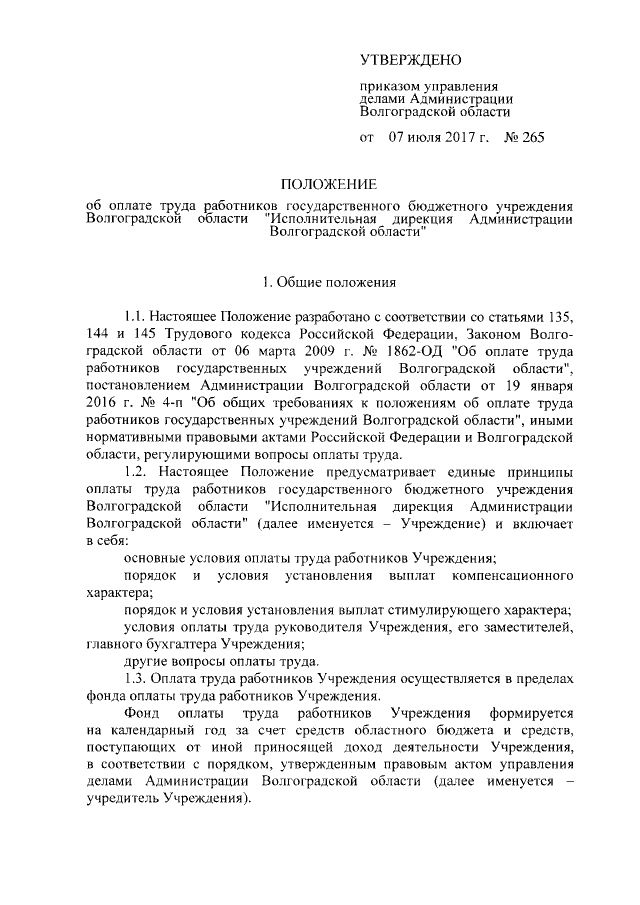 УТВЕРЖДЕНО

приказом управления делами Администрации Волгоградской области

от 07 июля 2017 г. № 265

ПОЛОЖЕНИЕ

об оплате труда работников государственного бюджетного учреждения Волгоградской области "Исполнительная дирекция Администрации Волгоградской области"

1. Общие положения

1.1. Настоящее Положение разработано с соответствии со статьями 135, 144 и 145 Трудового кодекса Российской Федерации, Законом Волгоградской области от 06 марта 2009 г. № 1862-ОД "Об оплате труда работников государственных учреждений Волгоградской области", постановлением Администрации Волгоградской области от 19 января 2016 г. № 4-п "Об общих требованиях к положениям об оплате труда работников государственных учреждений Волгоградской области", иными нормативными правовыми актами Российской Федерации и Волгоградской области, регулирующими вопросы оплаты труда.

1.2. Настоящее Положение предусматривает единые принципы оплаты труда работников государственного бюджетного учреждения Волгоградской области "Исполнительная дирекция Администрации Волгоградской области" (далее именуется – Учреждение) и включает в себя:

основные условия оплаты труда работников Учреждения;

порядок и условия установления выплат компенсационного характера;

порядок и условия установления выплат стимулирующего характера;

условия оплаты труда руководителя Учреждения, его заместителей, главного бухгалтера Учреждения;

другие вопросы оплаты труда.

1.3. Оплата труда работников Учреждения осуществляется в пределах фонда оплаты труда работников Учреждения.

Фонд оплаты труда работников Учреждения формируется на календарный год за счет средств областного бюджета и средств, поступающих от иной приносящей доход деятельности Учреждения, в соответствии с порядком, утвержденным правовым актом управления делами Администрации Волгоградской области (далее именуется – учредитель Учреждения).